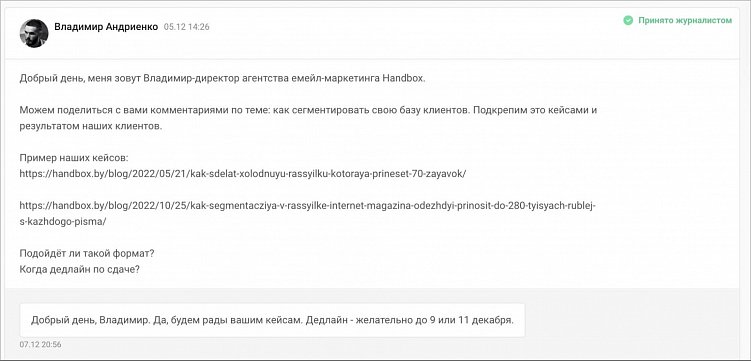 Владимир Андриенко 05.12 14:26

Принято журналистом

Добрый день, меня зовут Владимир-директор агентства емейл-маркетинга Handbox.

Можем поделиться с вами комментариями по теме: как сегментировать свою базу клиентов. Подкрепим это кейсами и результатом наших клиентов.

Пример наших кейсов:
https://handbox.by/blog/2022/05/21/kak-sdelat-xolodnuyu-rassyilku-kotoraya-prineset-70-zayavok/

https://handbox.by/blog/2022/10/25/kak-segmentacziya-v-rassyilke-internet-magazina-odezhdyi-prinosit-do-280-tyisyach-rublej-s-kazhdogo-pisma/

Подойдёт ли такой формат?
Когда дедлайн по сдаче?

Добрый день, Владимир. Да, будем рады вашим кейсам. Дедлайн - желательно до 9 или 11 декабря.

07.12 20:56